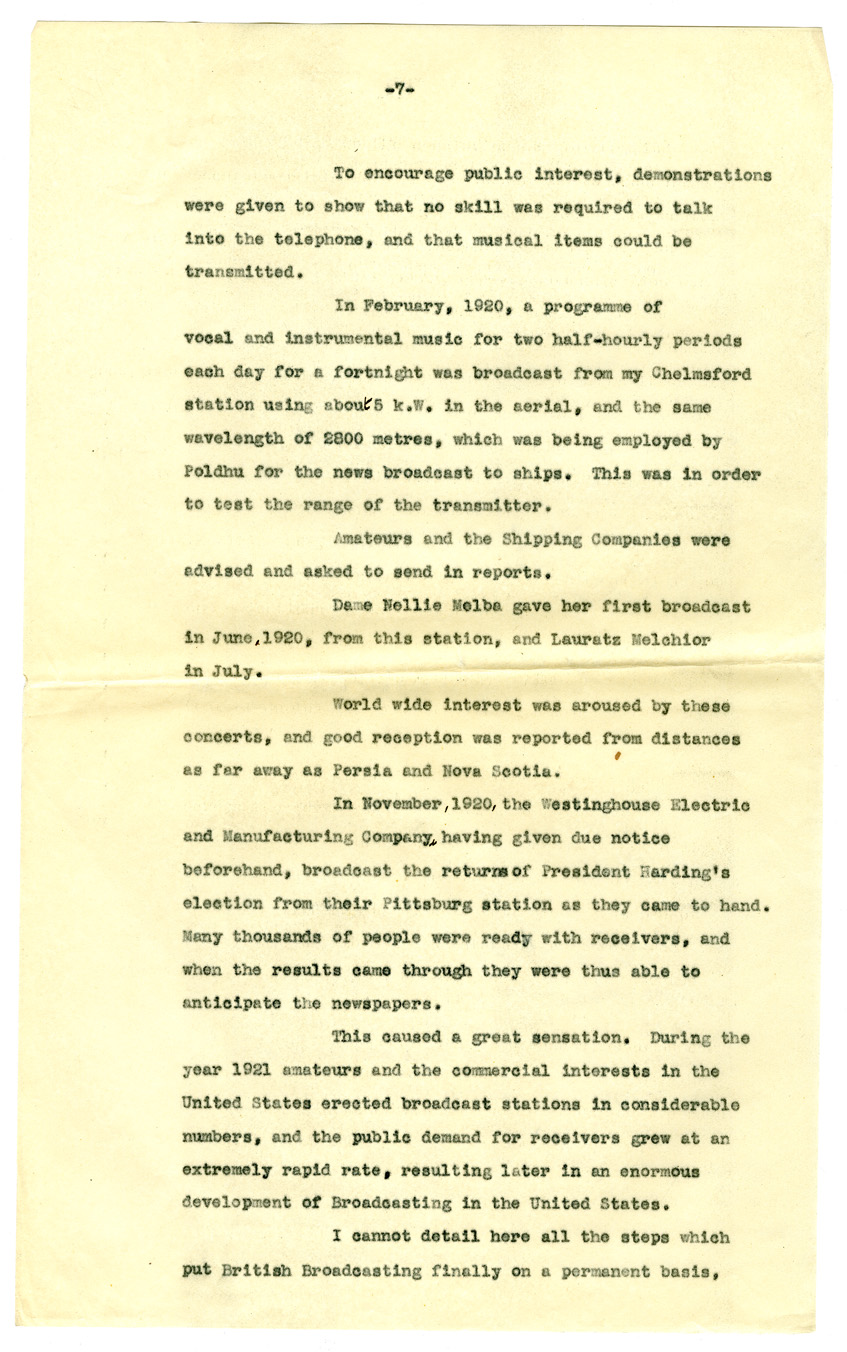 -7-

To encourage public interest, demonstrations were given to show that no skill was required to talk into the telephone, and that musical items could be transmitted.

In February, 1920, a programme of vocal and instrumental music for two half-hourly periods each day for a fortnight was broadcast from my Chelmsford station using about 5 k.W. in the aerial, and the same wavelength of 2800 metres, which was being employed by Poldhu for the news broadcast to ships. This was in order to test the range of the transmitter.

Amateurs and the Shipping Companies were advised and asked to send in reports.

Dame Nellie Melba gave her first broadcast in June,1920, from this station, and Lauratz Melchior in July.

World wide interest was aroused by these concerts, and good reception was reported from distances as far away as Persia and Nova Scotia.

In November,1920, the Westinghouse Electric and Manufacturing Company, having given due notice beforehand, broadcast the returns of President Harding's election from their Pittsburg station as they came to hand. Many thousands of people were ready with receivers, and when the results came through they were thus able to anticipate the newspapers.

This caused a great sensation. During the year 1921 amateurs and the commercial interests in the United States erected broadcast stations in considerable numbers, and the public demand for receivers grew at an extremely rapid rate, resulting later in an enormous development of Broadcasting in the United States.

I cannot detail here all the steps which put British Broadcasting finally on a permanent basis,